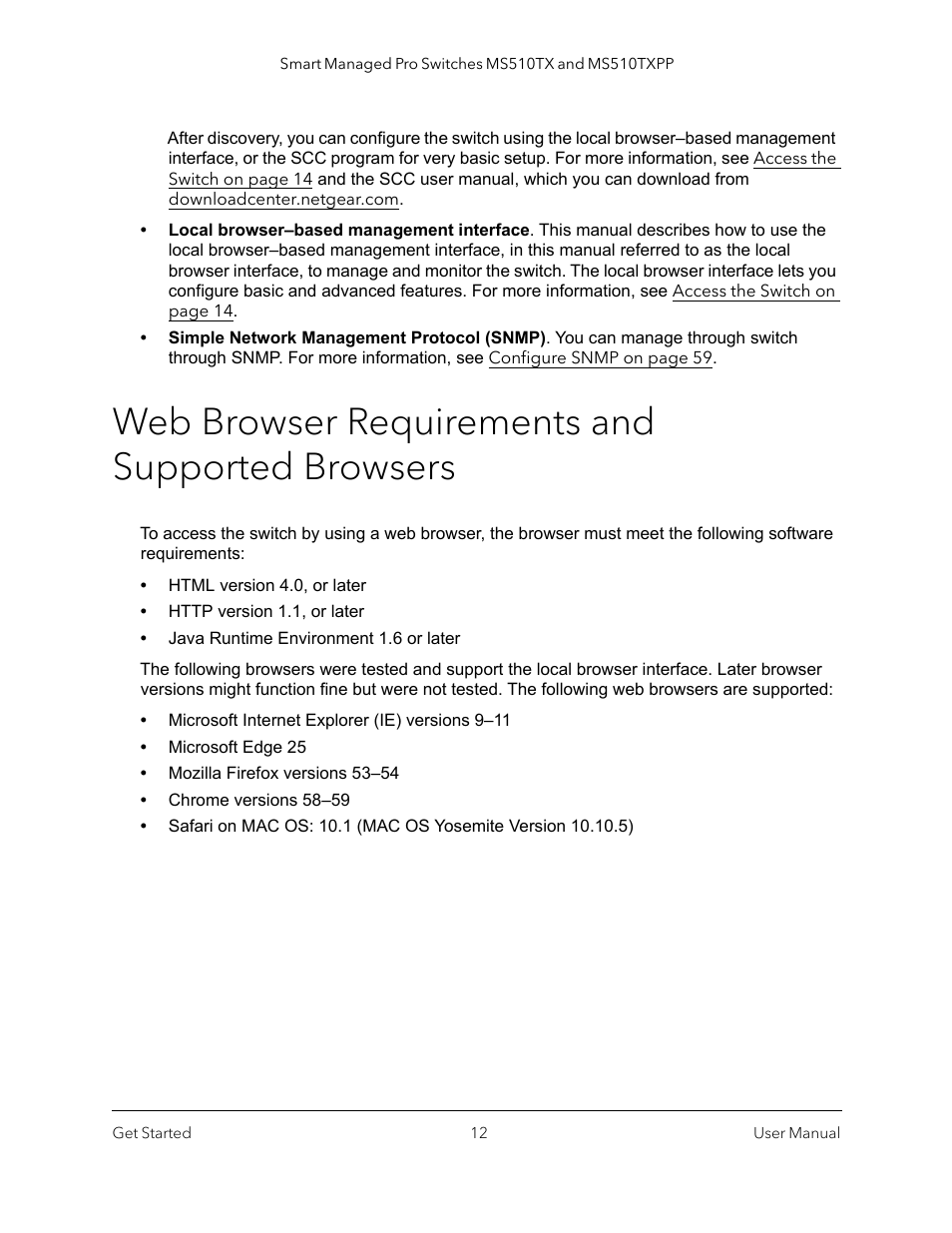 Smart Managed Pro Switches MS510TX and MS510TXPP

After discovery, you can configure the switch using the local browser–based management interface, or the SCC program for very basic setup. For more information, see Access the Switch on page 14 and the SCC user manual, which you can download from downloadcenter.netgear.com.

• **Local browser–based management interface**. This manual describes how to use the local browser–based management interface, in this manual referred to as the local browser interface, to manage and monitor the switch. The local browser interface lets you configure basic and advanced features. For more information, see Access the Switch on page 14.

• **Simple Network Management Protocol (SNMP)**. You can manage through switch through SNMP. For more information, see Configure SNMP on page 59.

Web Browser Requirements and Supported Browsers

To access the switch by using a web browser, the browser must meet the following software requirements:

• HTML version 4.0, or later
• HTTP version 1.1, or later
• Java Runtime Environment 1.6 or later

The following browsers were tested and support the local browser interface. Later browser versions might function fine but were not tested. The following web browsers are supported:

• Microsoft Internet Explorer (IE) versions 9–11
• Microsoft Edge 25
• Mozilla Firefox versions 53–54
• Chrome versions 58–59
• Safari on MAC OS: 10.1 (MAC OS Yosemite Version 10.10.5)

Get Started 12 User Manual